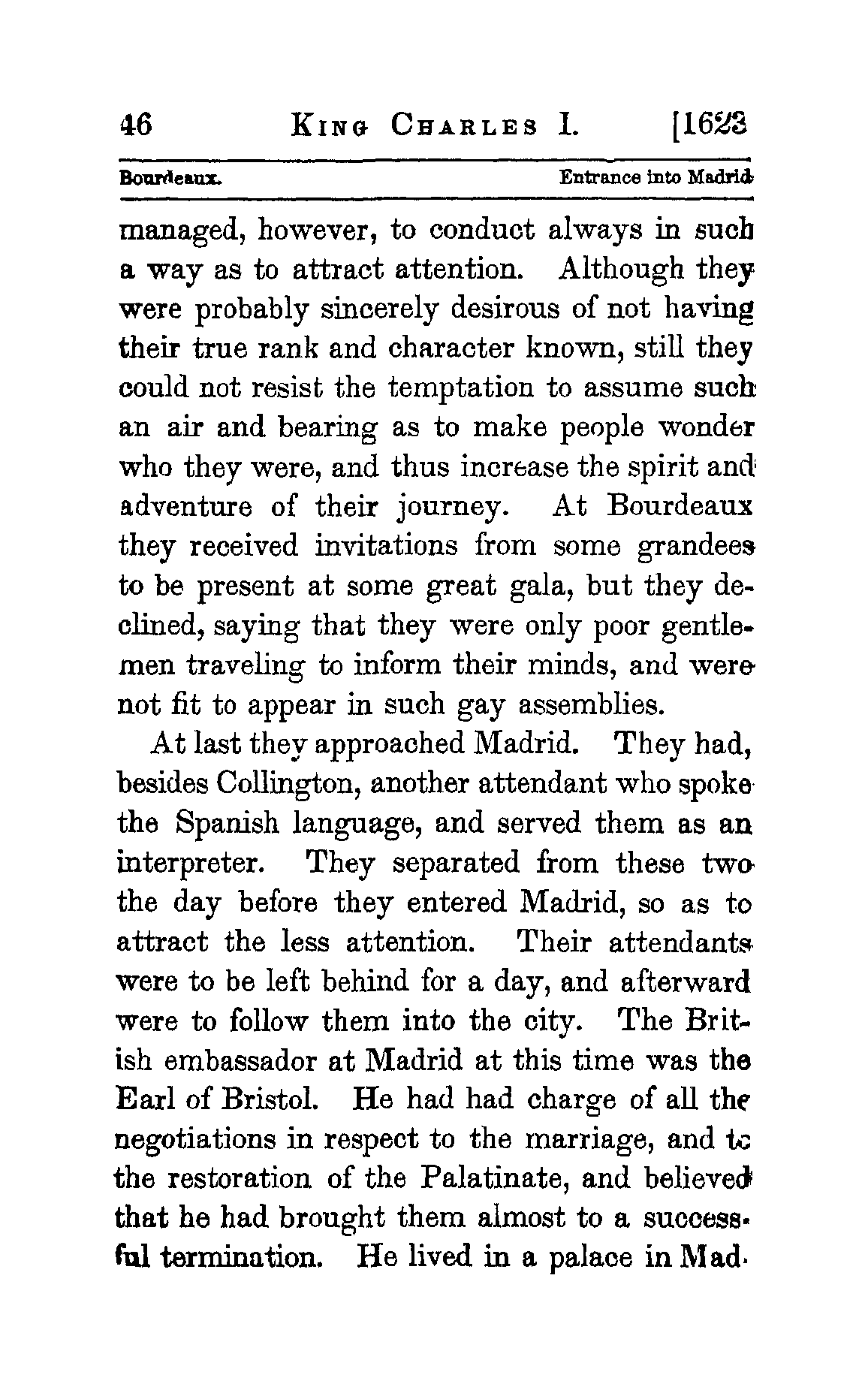 46 KING CHARLES I. [1623

Bourdeaux. Entrance into Madrid

managed, however, to conduct always in such a way as to attract attention. Although they were probably sincerely desirous of not having their true rank and character known, still they could not resist the temptation to assume such an air and bearing as to make people wonder who they were, and thus increase the spirit and adventure of their journey. At Bourdeaux they received invitations from some grandees to be present at some great gala, but they declined, saying that they were only poor gentlemen traveling to inform their minds, and were not fit to appear in such gay assemblies.

At last they approached Madrid. They had, besides Collington, another attendant who spoke the Spanish language, and served them as an interpreter. They separated from these two the day before they entered Madrid, so as to attract the less attention. Their attendants were to be left behind for a day, and afterward were to follow them into the city. The British embassador at Madrid at this time was the Earl of Bristol. He had had charge of all the negotiations in respect to the marriage, and to the restoration of the Palatinate, and believed that he had brought them almost to a successful termination. He lived in a palace in Mad-